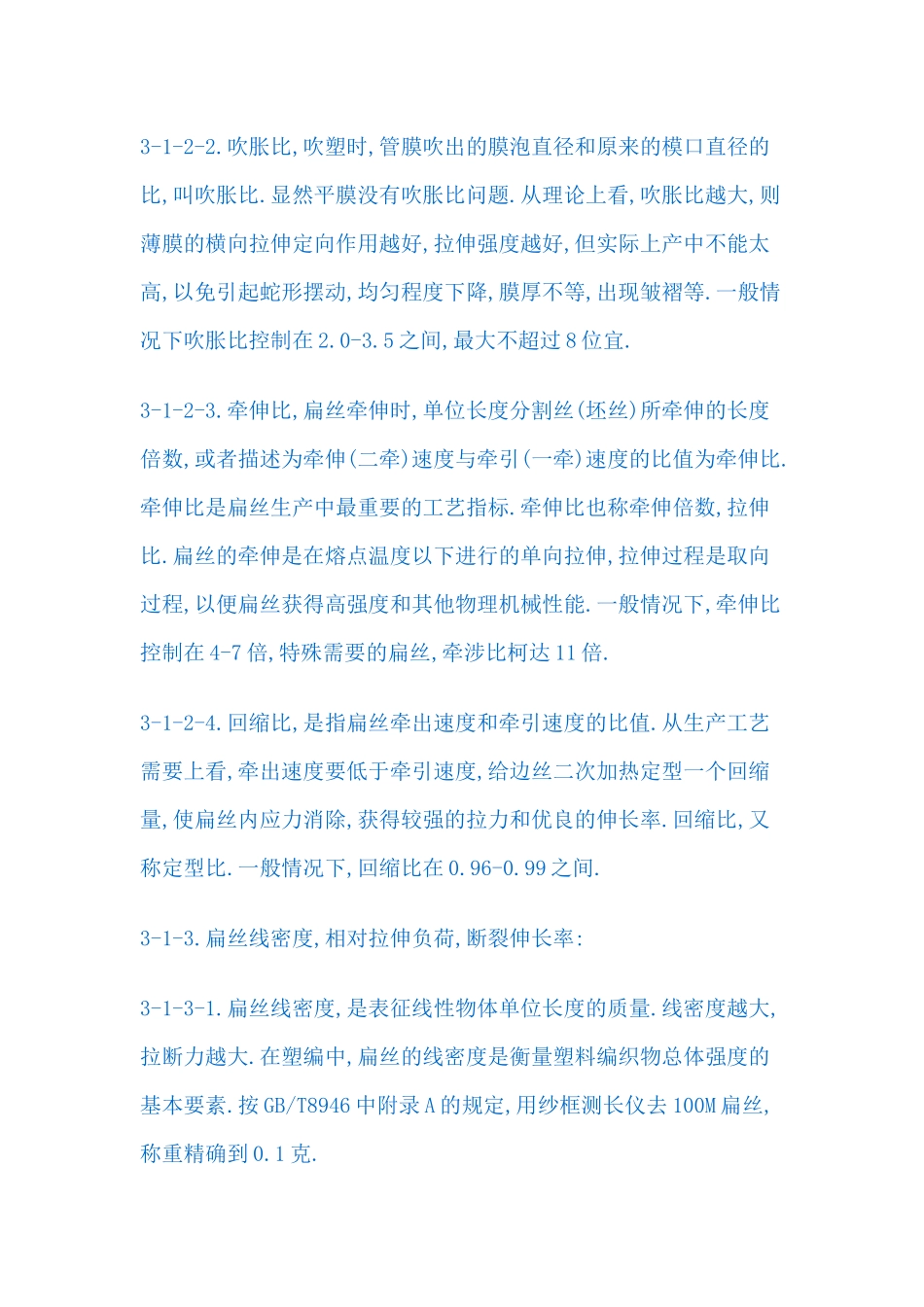 3-1-2-2.吹胀比,吹塑时,管膜吹出的膜泡直径和原来的模口直径的比,叫吹胀比.显然平膜没有吹胀比问题.从理论上看,吹胀比越大,则薄膜的横向拉伸定向作用越好,拉伸强度越好,但实际上产中不能太高,以免引起蛇形摆动,均匀程度下降,膜厚不等,出现皱褶等.一般情况下吹胀比控制在2.0-3.5之间,最大不超过8位宜.

3-1-2-3.牵伸比,扁丝牵伸时,单位长度分割丝(坯丝)所牵伸的长度倍数,或者描述为牵伸(二牵)速度与牵引(一牵)速度的比值为牵伸比.牵伸比是扁丝生产中最重要的工艺指标.牵伸比也称牵伸倍数,拉伸比.扁丝的牵伸是在熔点温度以下进行的单向拉伸,拉伸过程是取向过程,以便扁丝获得高强度和其他物理机械性能.一般情况下,牵伸比控制在4-7倍,特殊需要的扁丝,牵涉比柯达11倍.

3-1-2-4.回缩比,是指扁丝牵出速度和牵引速度的比值.从生产工艺需要上看,牵出速度要低于牵引速度,给边丝二次加热定型一个回缩量,使扁丝内应力消除,获得较强的拉力和优良的伸长率.回缩比,又称定型比.一般情况下,回缩比在0.96-0.99之间.

3-1-3.扁丝线密度,相对拉伸负荷,断裂伸长率:

3-1-3-1.扁丝线密度,是表征线性物体单位长度的质量.线密度越大,拉断力越大.在塑编中,扁丝的线密度是衡量塑料编织物总体强度的基本要素.按GB/T8946中附录A的规定,用纱框测长仪去100M扁丝,称重精确到0.1克.